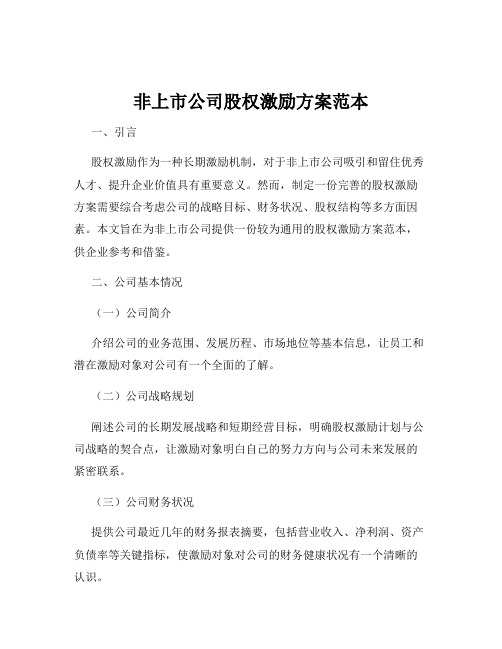 非上市公司股权激励方案范本

一、引言

股权激励作为一种长期激励机制，对于非上市公司吸引和留住优秀人才、提升企业价值具有重要意义。然而，制定一份完善的股权激励方案需要综合考虑公司的战略目标、财务状况、股权结构等多方面因素。本文旨在为非上市公司提供一份较为通用的股权激励方案范本，供企业参考和借鉴。

二、公司基本情况

（一）公司简介

介绍公司的业务范围、发展历程、市场地位等基本信息，让员工和潜在激励对象对公司有一个全面的了解。

（二）公司战略规划

阐述公司的长期发展战略和短期经营目标，明确股权激励计划与公司战略的契合点，让激励对象明白自己的努力方向与公司未来发展的紧密联系。

（三）公司财务状况

提供公司最近几年的财务报表摘要，包括营业收入、净利润、资产负债率等关键指标，使激励对象对公司的财务健康状况有一个清晰的认识。